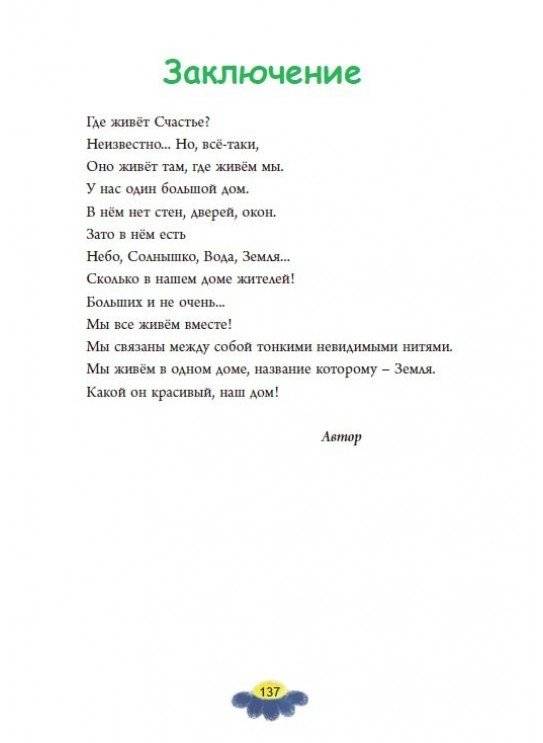 Заключение

Где живёт Счастье?
Неизвестно... Но, всё-таки,
Оно живёт там, где живём мы.
У нас один большой дом.
В нём нет стен, дверей, окон.
Зато в нём есть
Небо, Солнышко, Вода, Земля...
Сколько в нашем доме жителей!
Больших и не очень...
Мы все живём вместе!
Мы связаны между собой тонкими невидимыми нитями.
Мы живём в одном доме, название которому – Земля.
Какой он красивый, наш дом!

Автор

137